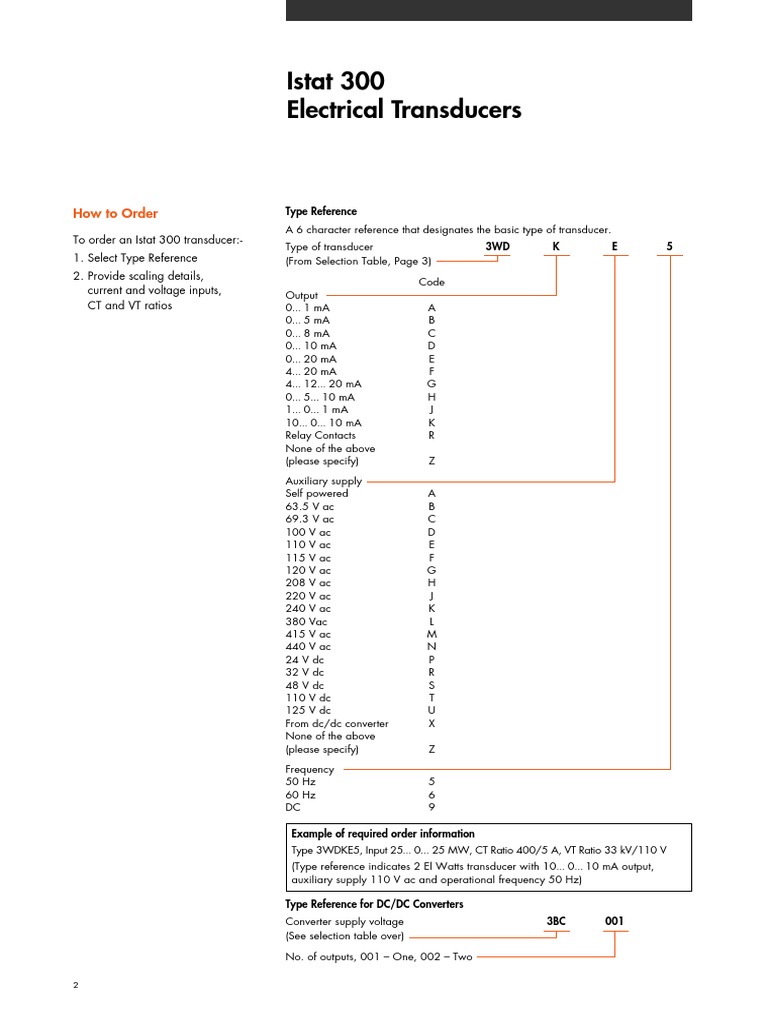 Istat 300
Electrical Transducers

How to Order

To order an Istat 300 transducer:-
1. Select Type Reference
2. Provide scaling details, current and voltage inputs, CT and VT ratios

Type Reference
A 6 character reference that designates the basic type of transducer.
Type of transducer (From Selection Table, Page 3) 3WD K E 5

| | Code |
|---|---|
| Output | |
| 0... 1 mA | A |
| 0... 5 mA | B |
| 0... 8 mA | C |
| 0... 10 mA | D |
| 0... 20 mA | E |
| 4... 20 mA | F |
| 4... 12... 20 mA | G |
| 0... 5... 10 mA | H |
| 1... 0... 1 mA | J |
| 10... 0... 10 mA | K |
| Relay Contacts | R |
| None of the above (please specify) | Z |
| Auxiliary supply | |
| Self powered | A |
| 63.5 V ac | B |
| 69.3 V ac | C |
| 100 V ac | D |
| 110 V ac | E |
| 115 V ac | F |
| 120 V ac | G |
| 208 V ac | H |
| 220 V ac | J |
| 240 V ac | K |
| 380 Vac | L |
| 415 V ac | M |
| 440 V ac | N |
| 24 V dc | P |
| 32 V dc | R |
| 48 V dc | S |
| 110 V dc | T |
| 125 V dc | U |
| From dc/dc converter | X |
| None of the above (please specify) | Z |
| Frequency | |
| 50 Hz | 5 |
| 60 Hz | 6 |
| DC | 9 |

Example of required order information
Type 3WDKE5, Input 25... 0... 25 MW, CT Ratio 400/5 A, VT Ratio 33 kV/110 V
(Type reference indicates 2 El Watts transducer with 10... 0... 10 mA output, auxiliary supply 110 V ac and operational frequency 50 Hz)

Type Reference for DC/DC Converters
Converter supply voltage (See selection table over) 3BC 001
No. of outputs, 001 – One, 002 – Two

2